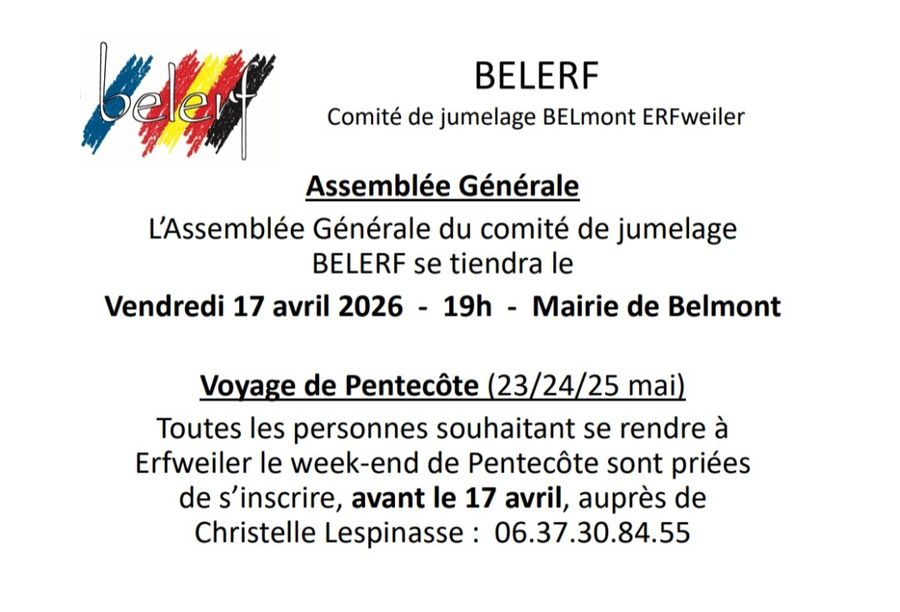 belerf

BELERF

Comité de jumelage BELmont ERFweiler

Assemblée Générale

L'Assemblée Générale du comité de jumelage BELERF se tiendra le

Vendredi 17 avril 2026 - 19h - Mairie de Belmont

Voyage de Pentecôte (23/24/25 mai)

Toutes les personnes souhaitant se rendre à Erfweiler le week-end de Pentecôte sont priées de s'inscrire, avant le 17 avril, auprès de Christelle Lespinasse : 06.37.30.84.55